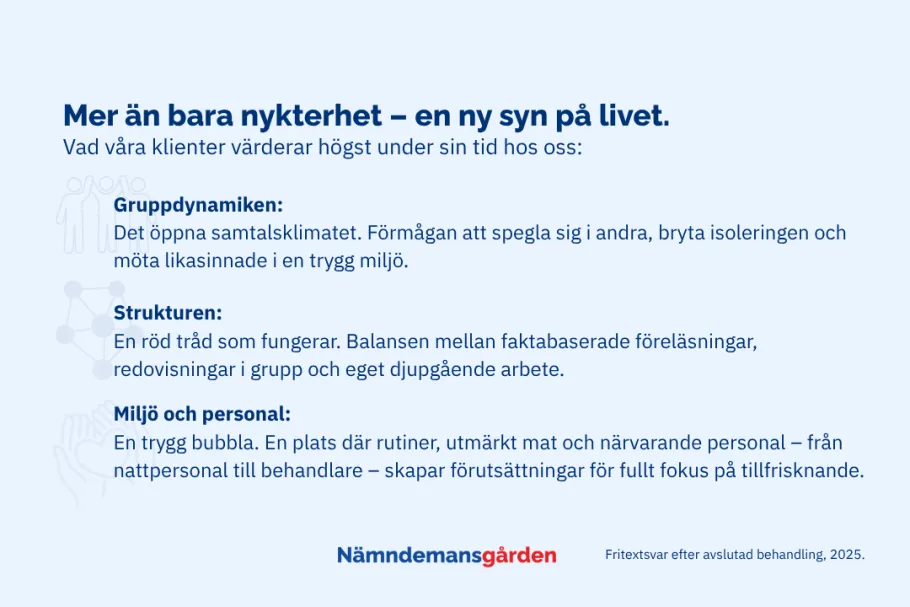 Mer än bara nykterhet – en ny syn på livet.
Vad våra klienter värderar högst under sin tid hos oss:

Gruppdynamiken:
Det öppna samtalsklimatet. Förmågan att spegla sig i andra, bryta isoleringen och möta likasinnade i en trygg miljö.

Strukturen:
En röd tråd som fungerar. Balansen mellan faktabaserade föreläsningar, redovisningar i grupp och eget djupgående arbete.

Miljö och personal:
En trygg bubbla. En plats där rutiner, utmärkt mat och närvarande personal – från nattpersonal till behandlare – skapar förutsättningar för fullt fokus på tillfrisknande.

Nämndemansgården

Fritextsvar efter avslutad behandling, 2025.